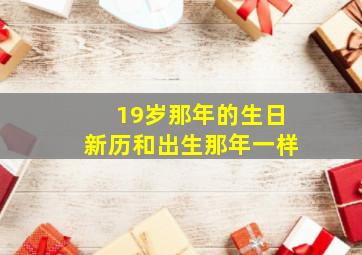 19岁那年的生日
新历和出生那年一样